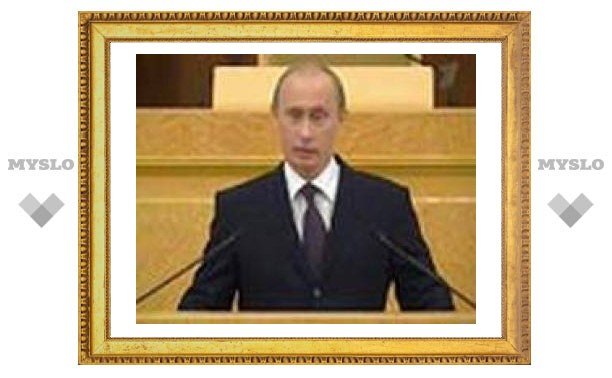 MYSLO

MYSLO